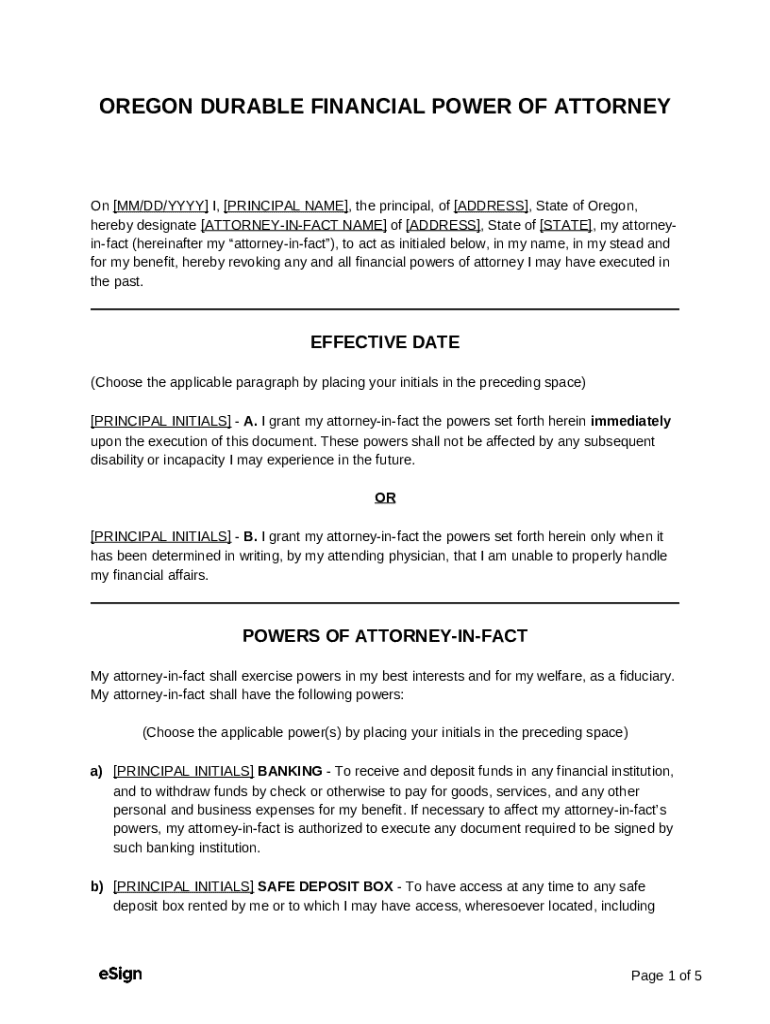 OREGON DURABLE FINANCIAL POWER OF ATTORNEY

On [MM/DD/YYYY] I, [PRINCIPAL NAME], the principal, of [ADDRESS], State of Oregon, hereby designate [ATTORNEY-IN-FACT NAME] of [ADDRESS], State of [STATE], my attorney-in-fact (hereinafter my “attorney-in-fact”), to act as initialed below, in my name, in my stead and for my benefit, hereby revoking any and all financial powers of attorney I may have executed in the past.

EFFECTIVE DATE

(Choose the applicable paragraph by placing your initials in the preceding space)

[PRINCIPAL INITIALS] - A. I grant my attorney-in-fact the powers set forth herein immediately upon the execution of this document. These powers shall not be affected by any subsequent disability or incapacity I may experience in the future.

OR

[PRINCIPAL INITIALS] - B. I grant my attorney-in-fact the powers set forth herein only when it has been determined in writing, by my attending physician, that I am unable to properly handle my financial affairs.

POWERS OF ATTORNEY-IN-FACT

My attorney-in-fact shall exercise powers in my best interests and for my welfare, as a fiduciary. My attorney-in-fact shall have the following powers:

(Choose the applicable power(s) by placing your initials in the preceding space)

a) [PRINCIPAL INITIALS] BANKING - To receive and deposit funds in any financial institution, and to withdraw funds by check or otherwise to pay for goods, services, and any other personal and business expenses for my benefit. If necessary to affect my attorney-in-fact’s powers, my attorney-in-fact is authorized to execute any document required to be signed by such banking institution.

b) [PRINCIPAL INITIALS] SAFE DEPOSIT BOX - To have access at any time to any safe deposit box rented by me or to which I may have access, wheresoever located, including

eSign

Page 1 of 5